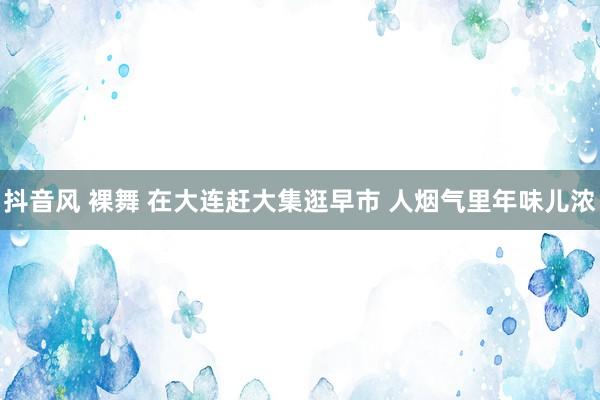 抖音风 裸舞 在大连赶大集逛早市 人烟气里年味儿浓